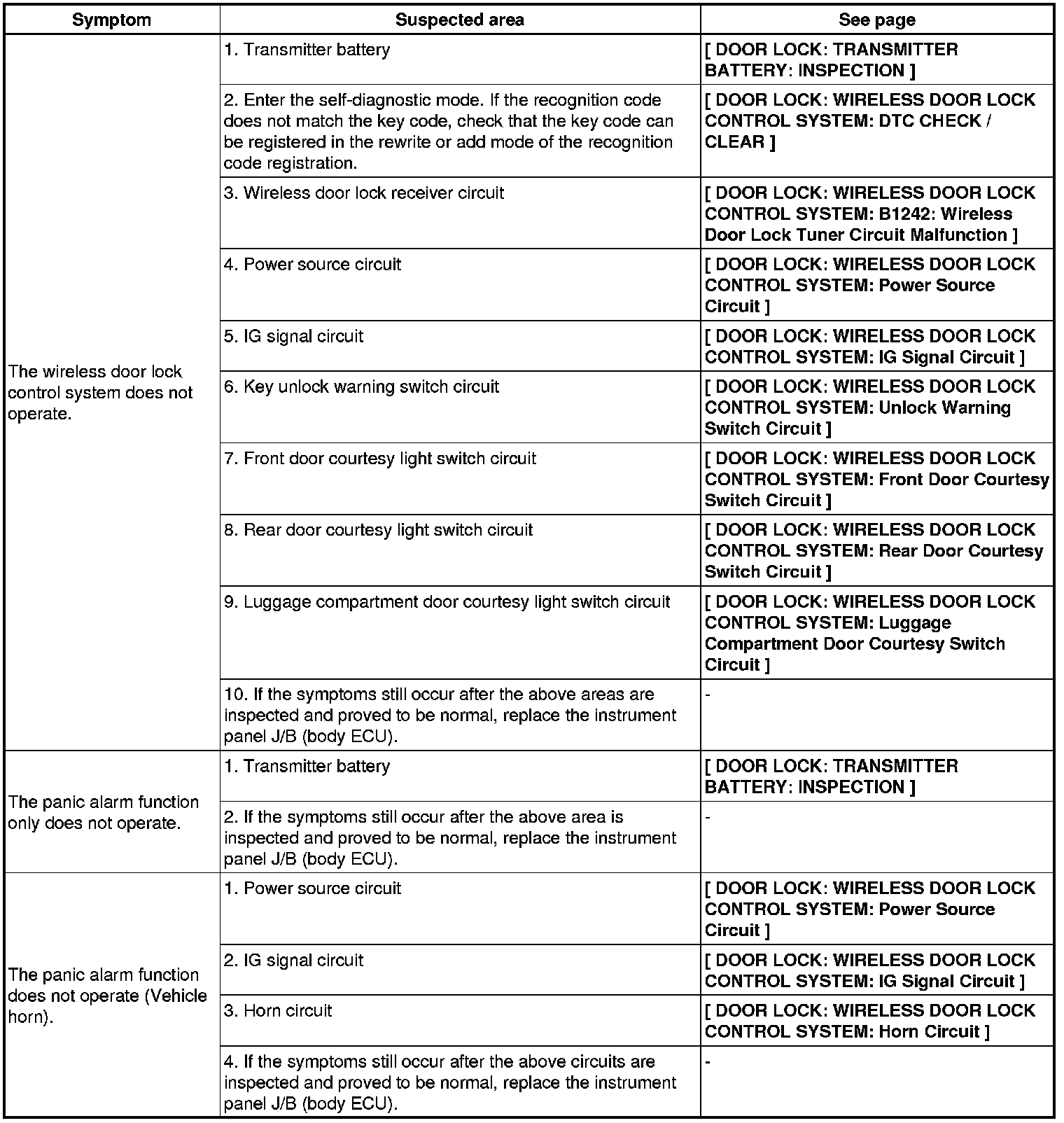 | Symptom | Suspected area | See page |
|---|---|---|
| The wireless door lock control system does not operate. | 1. Transmitter battery | [ DOOR LOCK: TRANSMITTER BATTERY: INSPECTION ] |
| | 2. Enter the self-diagnostic mode. If the recognition code does not match the key code, check that the key code can be registered in the rewrite or add mode of the recognition code registration. | [ DOOR LOCK: WIRELESS DOOR LOCK CONTROL SYSTEM: DTC CHECK / CLEAR ] |
| | 3. Wireless door lock receiver circuit | [ DOOR LOCK: WIRELESS DOOR LOCK CONTROL SYSTEM: B1242: Wireless Door Lock Tuner Circuit Malfunction ] |
| | 4. Power source circuit | [ DOOR LOCK: WIRELESS DOOR LOCK CONTROL SYSTEM: Power Source Circuit ] |
| | 5. IG signal circuit | [ DOOR LOCK: WIRELESS DOOR LOCK CONTROL SYSTEM: IG Signal Circuit ] |
| | 6. Key unlock warning switch circuit | [ DOOR LOCK: WIRELESS DOOR LOCK CONTROL SYSTEM: Unlock Warning Switch Circuit ] |
| | 7. Front door courtesy light switch circuit | [ DOOR LOCK: WIRELESS DOOR LOCK CONTROL SYSTEM: Front Door Courtesy Switch Circuit ] |
| | 8. Rear door courtesy light switch circuit | [ DOOR LOCK: WIRELESS DOOR LOCK CONTROL SYSTEM: Rear Door Courtesy Switch Circuit ] |
| | 9. Luggage compartment door courtesy light switch circuit | [ DOOR LOCK: WIRELESS DOOR LOCK CONTROL SYSTEM: Luggage Compartment Door Courtesy Switch Circuit ] |
| | 10. If the symptoms still occur after the above areas are inspected and proved to be normal, replace the instrument panel J/B (body ECU). | - |
| The panic alarm function only does not operate. | 1. Transmitter battery | [ DOOR LOCK: TRANSMITTER BATTERY: INSPECTION ] |
| | 2. If the symptoms still occur after the above area is inspected and proved to be normal, replace the instrument panel J/B (body ECU). | - |
| The panic alarm function does not operate (Vehicle horn). | 1. Power source circuit | [ DOOR LOCK: WIRELESS DOOR LOCK CONTROL SYSTEM: Power Source Circuit ] |
| | 2. IG signal circuit | [ DOOR LOCK: WIRELESS DOOR LOCK CONTROL SYSTEM: IG Signal Circuit ] |
| | 3. Horn circuit | [ DOOR LOCK: WIRELESS DOOR LOCK CONTROL SYSTEM: Horn Circuit ] |
| | 4. If the symptoms still occur after the above circuits are inspected and proved to be normal, replace the instrument panel J/B (body ECU). | - |